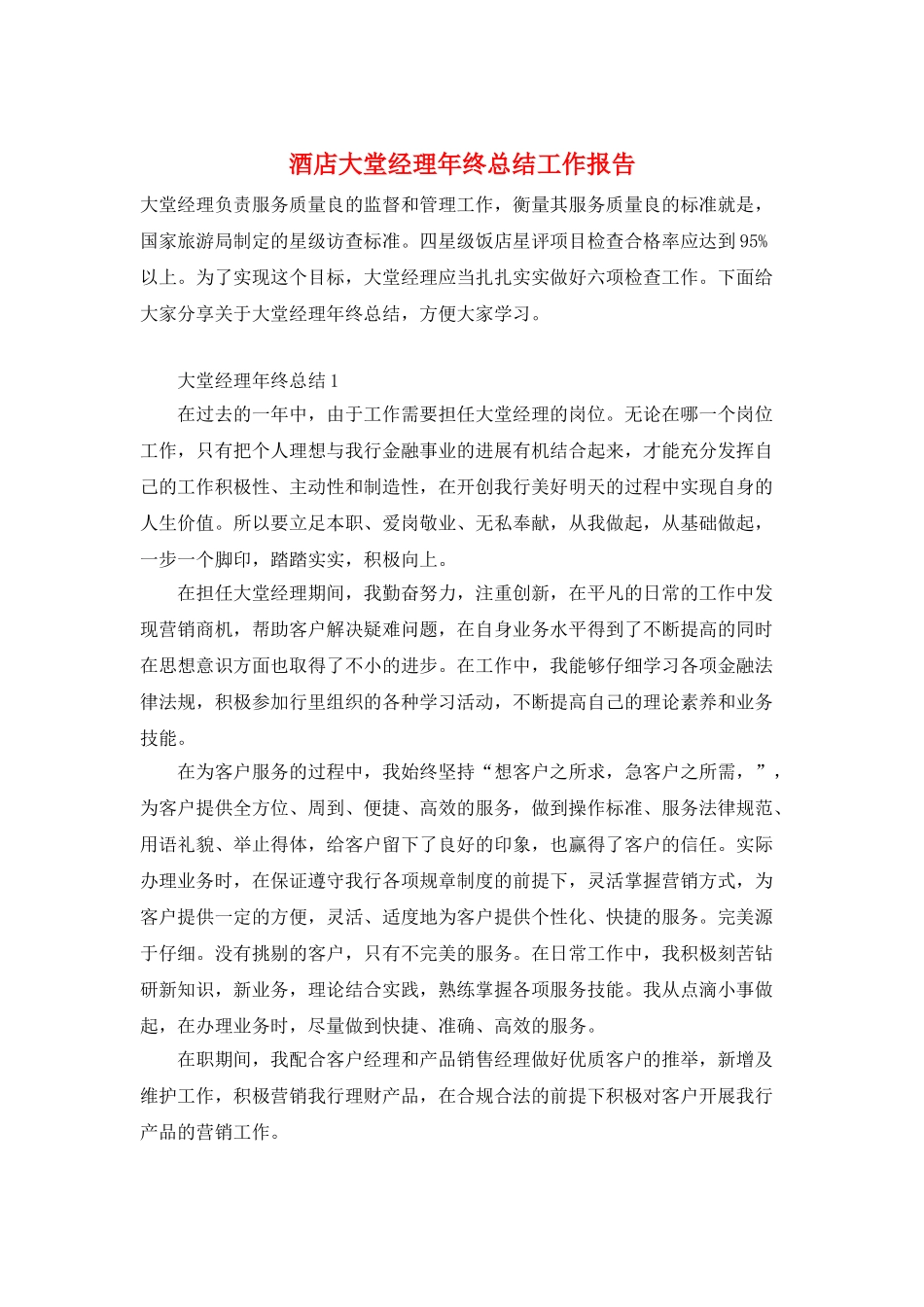 酒店大堂经理年终总结工作报告

大堂经理负责服务质量良的监督和管理工作，衡量其服务质量良的标准就是，国家旅游局制定的星级访查标准。四星级饭店星评项目检查合格率应达到95%以上。为了实现这个目标，大堂经理应当扎扎实实做好六项检查工作。下面给大家分享关于大堂经理年终总结，方便大家学习。

大堂经理年终总结1

在过去的一年中，由于工作需要担任大堂经理的岗位。无论在哪一个岗位工作，只有把个人理想与我行金融事业的进展有机结合起来，才能充分发挥自己的工作积极性、主动性和制造性，在开创我行美好明天的过程中实现自身的人生价值。所以要立足本职、爱岗敬业、无私奉献，从我做起，从基础做起，一步一个脚印，踏踏实实，积极向上。

在担任大堂经理期间，我勤奋努力，注重创新，在平凡的日常的工作中发现营销商机，帮助客户解决疑难问题，在自身业务水平得到了不断提高的同时在思想意识方面也取得了不小的进步。在工作中，我能够仔细学习各项金融法律法规，积极参加行里组织的各种学习活动，不断提高自己的理论素养和业务技能。

在为客户服务的过程中，我始终坚持“想客户之所求，急客户之所需，”，为客户提供全方位、周到、便捷、高效的服务，做到操作标准、服务法律规范、用语礼貌、举止得体，给客户留下了良好的印象，也赢得了客户的信任。实际办理业务时，在保证遵守我行各项规章制度的前提下，灵活掌握营销方式，为客户提供一定的方便，灵活、适度地为客户提供个性化、快捷的服务。完美源于仔细。没有挑剔的客户，只有不完美的服务。在日常工作中，我积极刻苦钻研新知识，新业务，理论结合实践，熟练掌握各项服务技能。我从点滴小事做起，在办理业务时，尽量做到快捷、准确、高效的服务。

在职期间，我配合客户经理和产品销售经理做好优质客户的推举，新增及维护工作，积极营销我行理财产品，在合规合法的前提下积极对客户开展我行产品的营销工作。